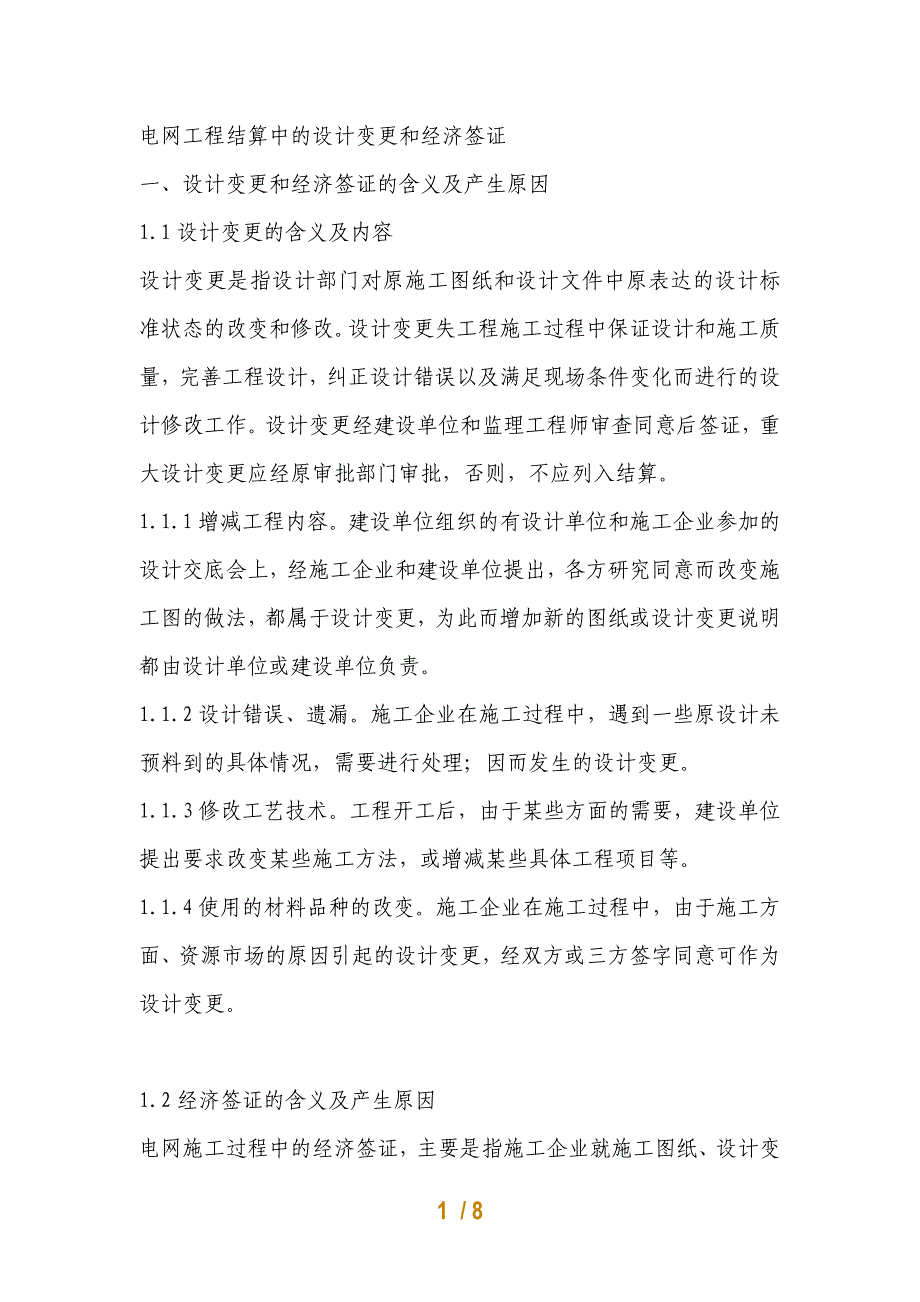 电网工程结算中的设计变更和经济签证

一、设计变更和经济签证的含义及产生原因

1.1 设计变更的含义及内容

设计变更是指设计部门对原施工图纸和设计文件中原表达的设计标准状态的改变和修改。设计变更失工程施工过程中保证设计和施工质量，完善工程设计，纠正设计错误以及满足现场条件变化而进行的设计修改工作。设计变更经建设单位和监理工程师审查同意后签证，重大设计变更应经原审批部门审批，否则，不应列入结算。

1.1.1 增减工程内容。建设单位组织的有设计单位和施工企业参加的设计交底会上，经施工企业和建设单位提出，各方研究同意而改变施工图的做法，都属于设计变更，为此而增加新的图纸或设计变更说明都由设计单位或建设单位负责。

1.1.2 设计错误、遗漏。施工企业在施工过程中，遇到一些原设计未预料到的具体情况，需要进行处理；因而发生的设计变更。

1.1.3 修改工艺技术。工程开工后，由于某些方面的需要，建设单位提出要求改变某些施工方法，或增减某些具体工程项目等。

1.1.4 使用的材料品种的改变。施工企业在施工过程中，由于施工方面、资源市场的原因引起的设计变更，经双方或三方签字同意可作为设计变更。

1.2 经济签证的含义及产生原因

电网施工过程中的经济签证，主要是指施工企业就施工图纸、设计变

1 / 8